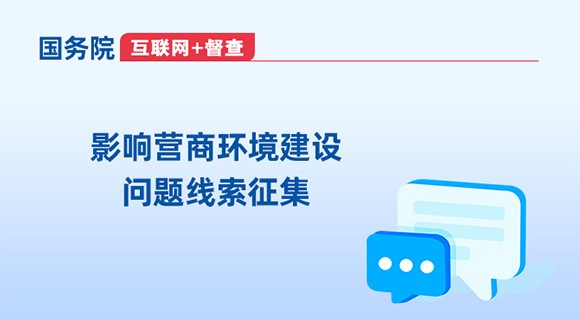 国务院 互联网+督查

影响营商环境建设
问题线索征集